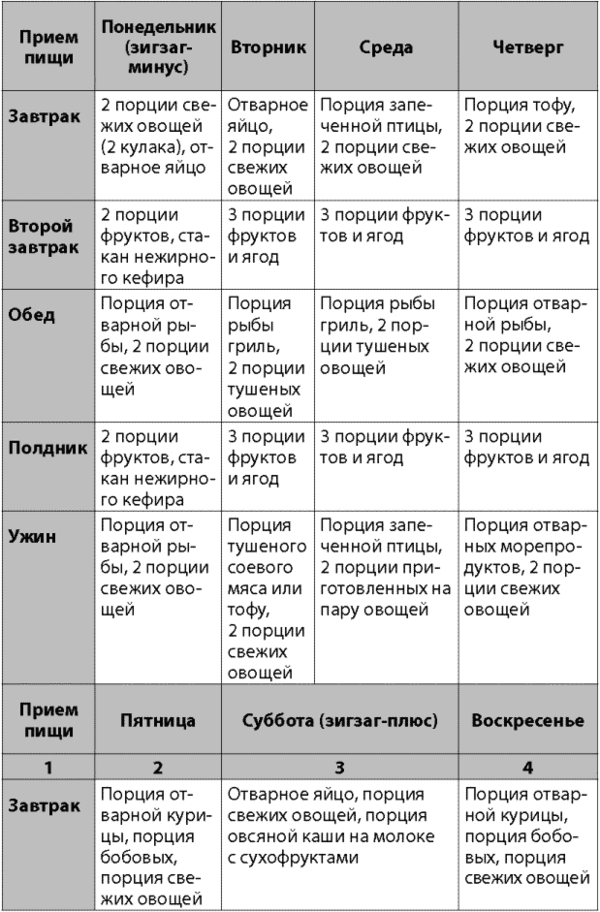 | Прием пищи | Понедельник (зигзаг-минус) | Вторник | Среда | Четверг |
|---|---|---|---|---|
| Завтрак | 2 порции свежих овощей (2 кулака), отварное яйцо | Отварное яйцо, 2 порции свежих овощей | Порция запеченной птицы, 2 порции свежих овощей | Порция тофу, 2 порции свежих овощей |
| Второй завтрак | 2 порции фруктов, стакан нежирного кефира | 3 порции фруктов и ягод | 3 порции фруктов и ягод | 3 порции фруктов и ягод |
| Обед | Порция отварной рыбы, 2 порции свежих овощей | Порция рыбы гриль, 2 порции тушеных овощей | Порция рыбы гриль, 2 порции тушеных овощей | Порция отварной рыбы, 2 порции свежих овощей |
| Полдник | 2 порции фруктов, стакан нежирного кефира | 3 порции фруктов и ягод | 3 порции фруктов и ягод | 3 порции фруктов и ягод |
| Ужин | Порция отварной рыбы, 2 порции свежих овощей | Порция тушеного соевого мяса или тофу, 2 порции свежих овощей | Порция запеченной птицы, 2 порции приготовленных на пару овощей | Порция отварных морепродуктов, 2 порции свежих овощей |

| Прием пищи | Пятница | Суббота (зигзаг-плюс) | Воскресенье |
|---|---|---|---|
| 1 | 2 | 3 | 4 |
| Завтрак | Порция отварной курицы, порция бобовых, порция свежих овощей | Отварное яйцо, порция свежих овощей, порция овсяной каши на молоке с сухофруктами | Порция отварной курицы, порция бобовых, порция свежих овощей |